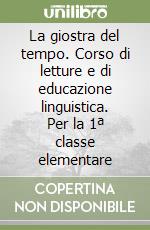 unilibro

La giostra del tempo. Corso di letture e di educazione linguistica. Per la 1ª classe elementare

COPERTINA NON DISPONIBILE